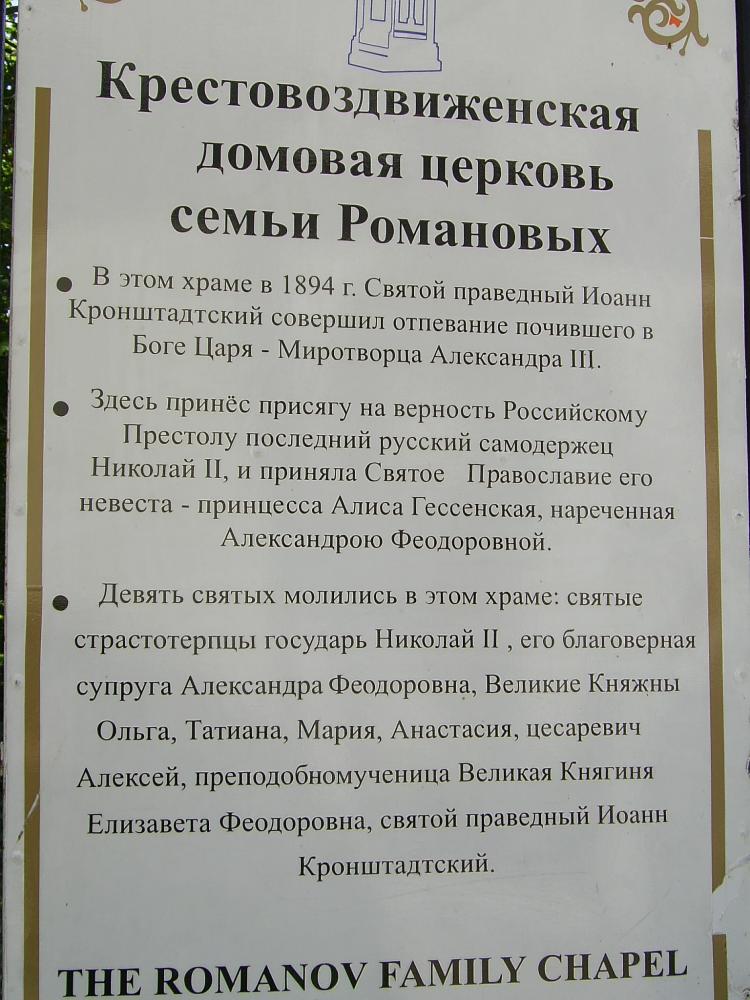 Крестовоздвиженская домовая церковь семьи Романовых

● В этом храме в 1894 г. Святой праведный Иоанн Кронштадтский совершил отпевание почившего в Боге Царя - Миротворца Александра III.

● Здесь принёс присягу на верность Российскому Престолу последний русский самодержец Николай II, и приняла Святое Православие его невеста - принцесса Алиса Гессенская, нареченная Александрою Феодоровной.

● Девять святых молились в этом храме: святые страстотерпцы государь Николай II , его благоверная супруга Александра Феодоровна, Великие Княжны Ольга, Татиана, Мария, Анастасия, цесаревич Алексей, преподобномученица Великая Княгиня Елизавета Феодоровна, святой праведный Иоанн Кронштадтский.

THE ROMANOV FAMILY CHAPEL